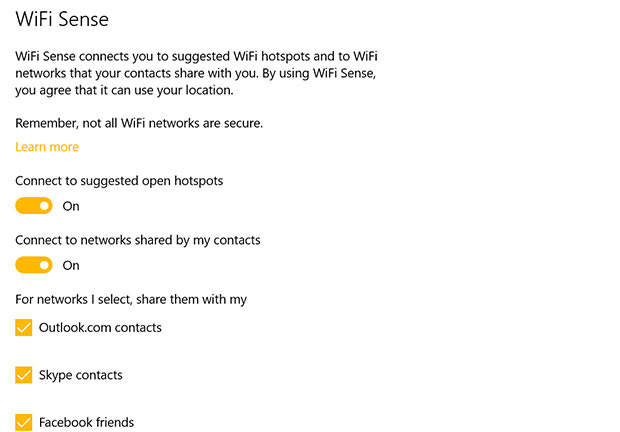 WiFi Sense

WiFi Sense connects you to suggested WiFi hotspots and to WiFi networks that your contacts share with you. By using WiFi Sense, you agree that it can use your location.

Remember, not all WiFi networks are secure.

Learn more

Connect to suggested open hotspots

On

Connect to networks shared by my contacts

On

For networks I select, share them with my

Outlook.com contacts

Skype contacts

Facebook friends